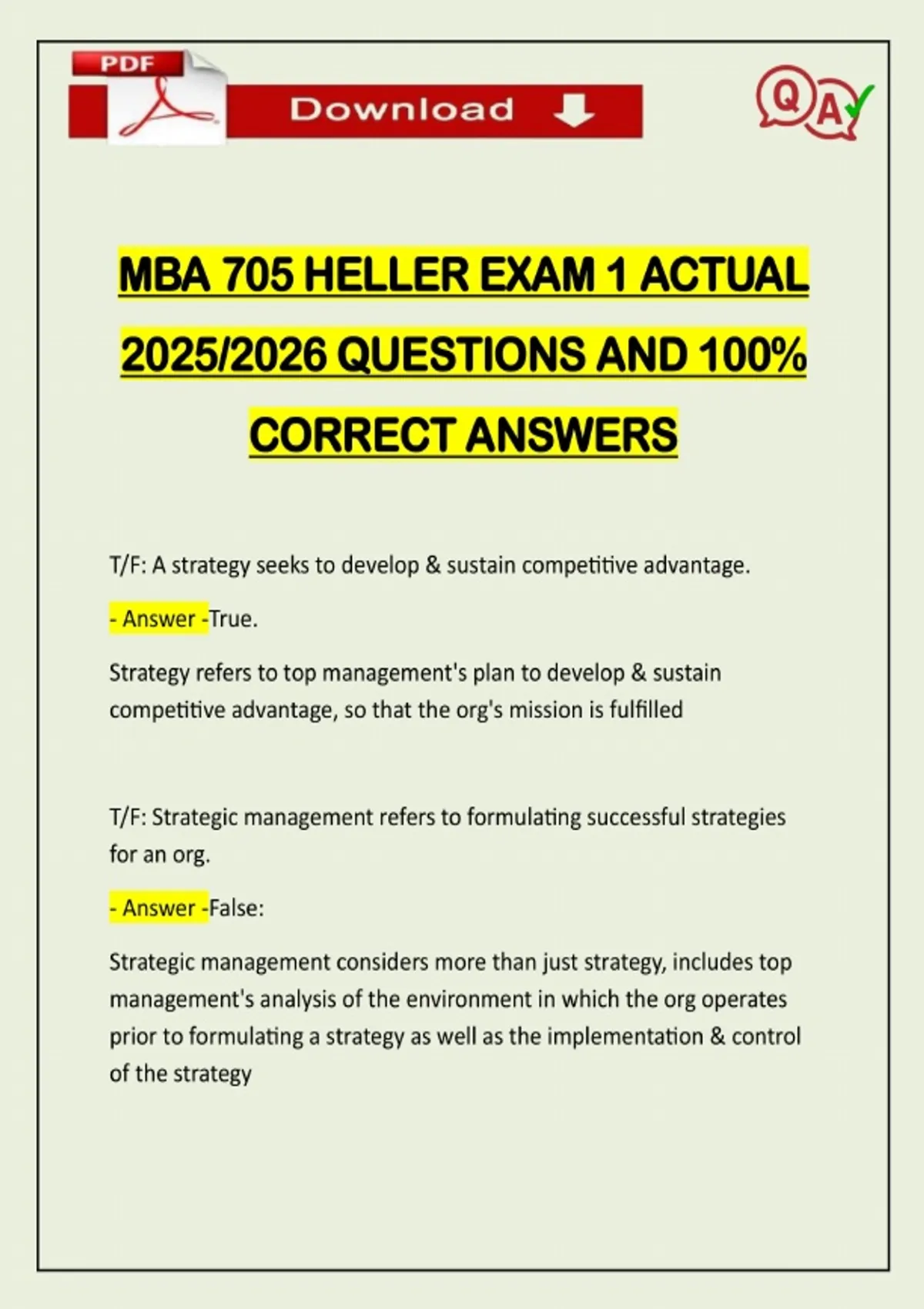 PDF

Download

Q A

MBA 705 HELLER EXAM 1 ACTUAL 2025/2026 QUESTIONS AND 100% CORRECT ANSWERS

T/F: A strategy seeks to develop & sustain competitive advantage.

- Answer -True.

Strategy refers to top management's plan to develop & sustain competitive advantage, so that the org's mission is fulfilled

T/F: Strategic management refers to formulating successful strategies for an org.

- Answer -False:

Strategic management considers more than just strategy, includes top management's analysis of the environment in which the org operates prior to formulating a strategy as well as the implementation & control of the strategy